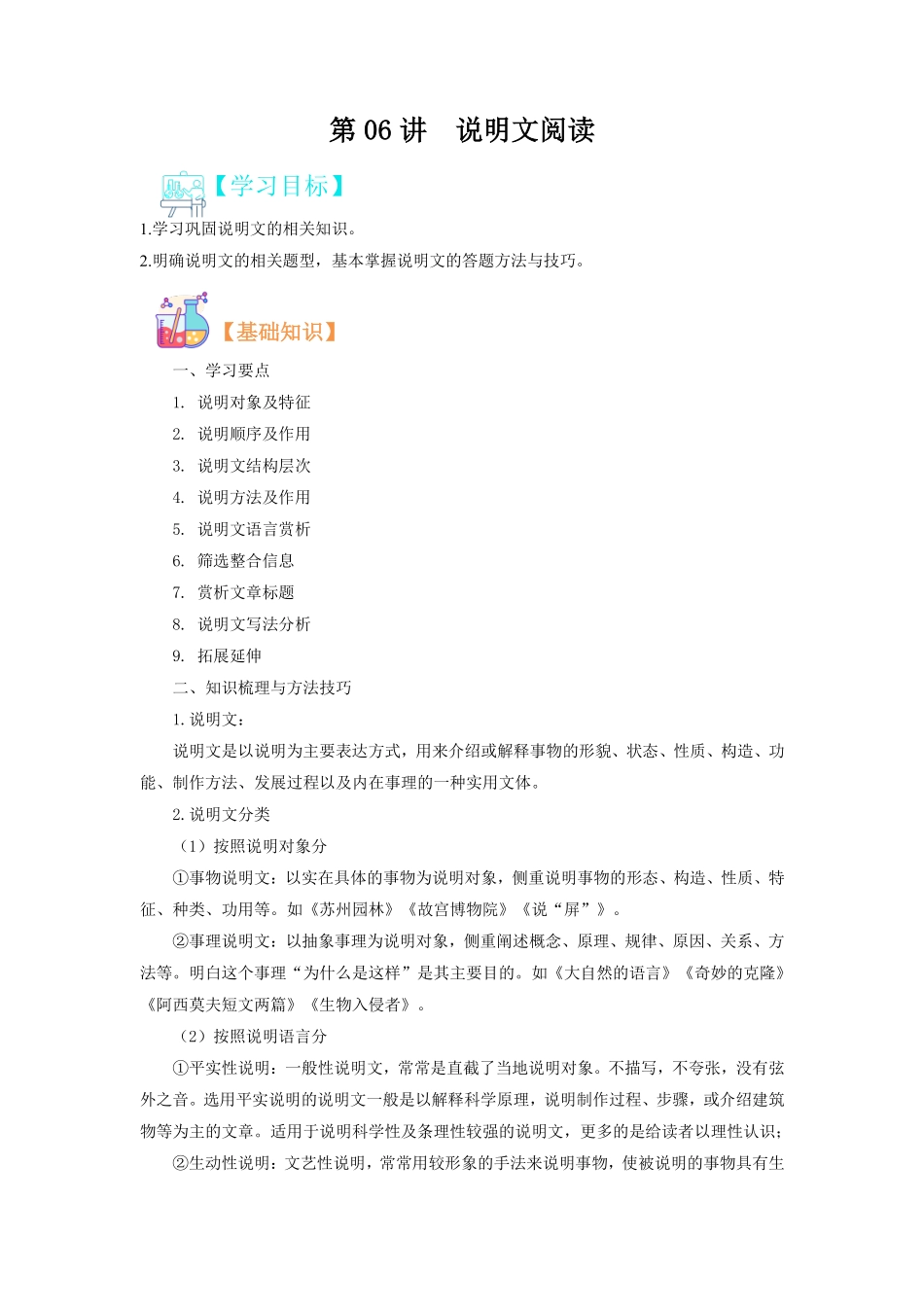 第 06 讲　说明文阅读

【学习目标】

1.学习巩固说明文的相关知识。

2.明确说明文的相关题型，基本掌握说明文的答题方法与技巧。

【基础知识】

一、学习要点

1. 说明对象及特征

2. 说明顺序及作用

3. 说明文结构层次

4. 说明方法及作用

5. 说明文语言赏析

6. 筛选整合信息

7. 赏析文章标题

8. 说明文写法分析

9. 拓展延伸

二、知识梳理与方法技巧

1. 说明文：

说明文是以说明为主要表达方式，用来介绍或解释事物的形貌、状态、性质、构造、功能、制作方法、发展过程以及内在事理的一种实用文体。

2. 说明文分类

（1）按照说明对象分

①事物说明文：以实在具体的事物为说明对象，侧重说明事物的形态、构造、性质、特征、种类、功用等。如《苏州园林》《故宫博物院》《说“屏”》。

②事理说明文：以抽象事理为说明对象，侧重阐述概念、原理、规律、原因、关系、方法等。明白这个事理“为什么是这样”是其主要目的。如《大自然的语言》《奇妙的克隆》《阿西莫夫短文两篇》《生物入侵者》。

（2）按照说明语言分

①平实性说明：一般性说明文，常常是直截了当地说明对象。不描写，不夸张，没有弦外之音。选用平实说明的说明文一般是以解释科学原理，说明制作过程、步骤，或介绍建筑物等为主的文章。适用于说明科学性及条理性较强的说明文，更多的是给读者以理性认识；

②生动性说明：文艺性说明，常常用较形象的手法来说明事物，使被说明的事物具有生